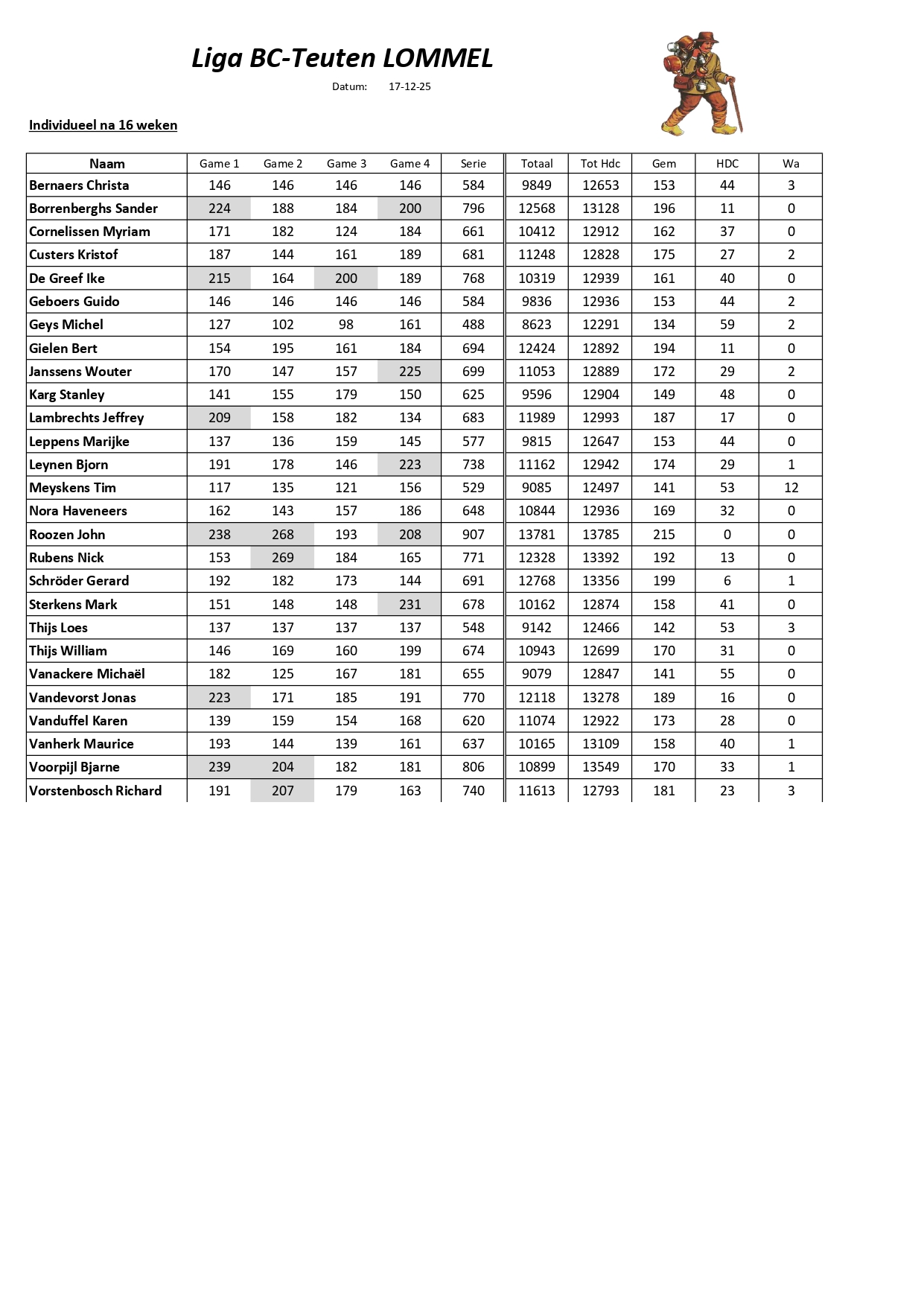 Liga BC-Teuten LOMMEL

Datum: 17-12-25

Individueel na 16 weken

| Naam | Game 1 | Game 2 | Game 3 | Game 4 | Serie | Totaal | Tot Hdc | Gem | HDC | Wa |
|---|---|---|---|---|---|---|---|---|---|---|
| Bernaers Christa | 146 | 146 | 146 | 146 | 584 | 9849 | 12653 | 153 | 44 | 3 |
| Borrenberghs Sander | 224 | 188 | 184 | 200 | 796 | 12568 | 13128 | 196 | 11 | 0 |
| Cornelissen Myriam | 171 | 182 | 124 | 184 | 661 | 10412 | 12912 | 162 | 37 | 0 |
| Custers Kristof | 187 | 144 | 161 | 189 | 681 | 11248 | 12828 | 175 | 27 | 2 |
| De Greef Ike | 215 | 164 | 200 | 189 | 768 | 10319 | 12939 | 161 | 40 | 0 |
| Geboers Guido | 146 | 146 | 146 | 146 | 584 | 9836 | 12936 | 153 | 44 | 2 |
| Geys Michel | 127 | 102 | 98 | 161 | 488 | 8623 | 12291 | 134 | 59 | 2 |
| Gielen Bert | 154 | 195 | 161 | 184 | 694 | 12424 | 12892 | 194 | 11 | 0 |
| Janssens Wouter | 170 | 147 | 157 | 225 | 699 | 11053 | 12889 | 172 | 29 | 2 |
| Karg Stanley | 141 | 155 | 179 | 150 | 625 | 9596 | 12904 | 149 | 48 | 0 |
| Lambrechts Jeffrey | 209 | 158 | 182 | 134 | 683 | 11989 | 12993 | 187 | 17 | 0 |
| Leppens Marijke | 137 | 136 | 159 | 145 | 577 | 9815 | 12647 | 153 | 44 | 0 |
| Leynen Bjorn | 191 | 178 | 146 | 223 | 738 | 11162 | 12942 | 174 | 29 | 1 |
| Meyskens Tim | 117 | 135 | 121 | 156 | 529 | 9085 | 12497 | 141 | 53 | 12 |
| Nora Haveneers | 162 | 143 | 157 | 186 | 648 | 10844 | 12936 | 169 | 32 | 0 |
| Roozen John | 238 | 268 | 193 | 208 | 907 | 13781 | 13785 | 215 | 0 | 0 |
| Rubens Nick | 153 | 269 | 184 | 165 | 771 | 12328 | 13392 | 192 | 13 | 0 |
| Schröder Gerard | 192 | 182 | 173 | 144 | 691 | 12768 | 13356 | 199 | 6 | 1 |
| Sterkens Mark | 151 | 148 | 148 | 231 | 678 | 10162 | 12874 | 158 | 41 | 0 |
| Thijs Loes | 137 | 137 | 137 | 137 | 548 | 9142 | 12466 | 142 | 53 | 3 |
| Thijs William | 146 | 169 | 160 | 199 | 674 | 10943 | 12699 | 170 | 31 | 0 |
| Vanackere Michaël | 182 | 125 | 167 | 181 | 655 | 9079 | 12847 | 141 | 55 | 0 |
| Vandevorst Jonas | 223 | 171 | 185 | 191 | 770 | 12118 | 13278 | 189 | 16 | 0 |
| Vanduffel Karen | 139 | 159 | 154 | 168 | 620 | 11074 | 12922 | 173 | 28 | 0 |
| Vanherk Maurice | 193 | 144 | 139 | 161 | 637 | 10165 | 13109 | 158 | 40 | 1 |
| Voorpijl Bjarne | 239 | 204 | 182 | 181 | 806 | 10899 | 13549 | 170 | 33 | 1 |
| Vorstenbosch Richard | 191 | 207 | 179 | 163 | 740 | 11613 | 12793 | 181 | 23 | 3 |